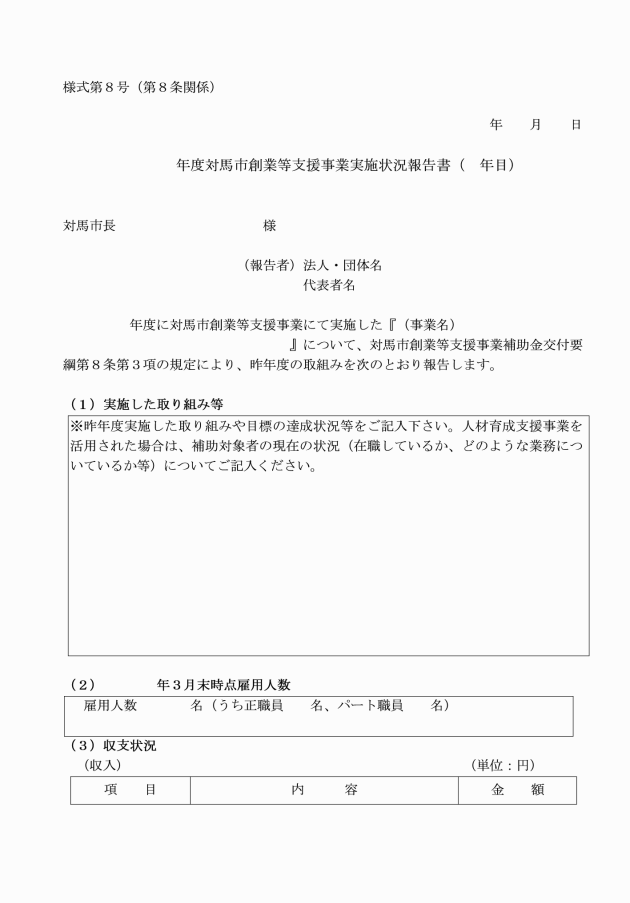 様式第８号（第８条関係）

年　　月　　日

年度対馬市創業等支援事業実施状況報告書（　年目）

対馬市長　　　　　　　　　　様

（報告者）法人・団体名
代表者名

年度に対馬市創業等支援事業にて実施した『（事業名）　　　　　　　　　　　　　』について、対馬市創業等支援事業補助金交付要綱第８条第３項の規定により、昨年度の取組みを次のとおり報告します。

（１）実施した取り組み等

※昨年度実施した取り組みや目標の達成状況等をご記入下さい。人材育成支援事業を活用された場合は、補助対象者の現在の状況（在職しているか、どのような業務についているか等）についてご記入ください。

（２）　　　　年３月末時点雇用人数

雇用人数　　　　名（うち正職員　　名、パート職員　　名）

（３）収支状況

（収入）　　　　　　　　　　　　　　　　　　　　　　　　（単位：円）

| 項　　目 | 内　　　容 | 金　　額 |
|---|---|---|